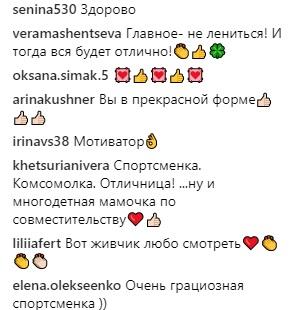 senina530 Здорово

veramashentseva Главное- не лениться! И тогда вся будет отлично!👏👍🍀

oksana.simak.5 💟👍💟👍💟

arinakushner Вы в прекрасной форме👍👍👍

irinavs38 Мотиватор👌

khetsurianivera Спортсменка. Комсомолка. Отличница! ...ну и многодетная мамочка по совместительству❤️👍

liliiafert Вот живчик любо смотреть❤️👏👏👏

elena.olekseenko Очень грациозная спортсменка ))